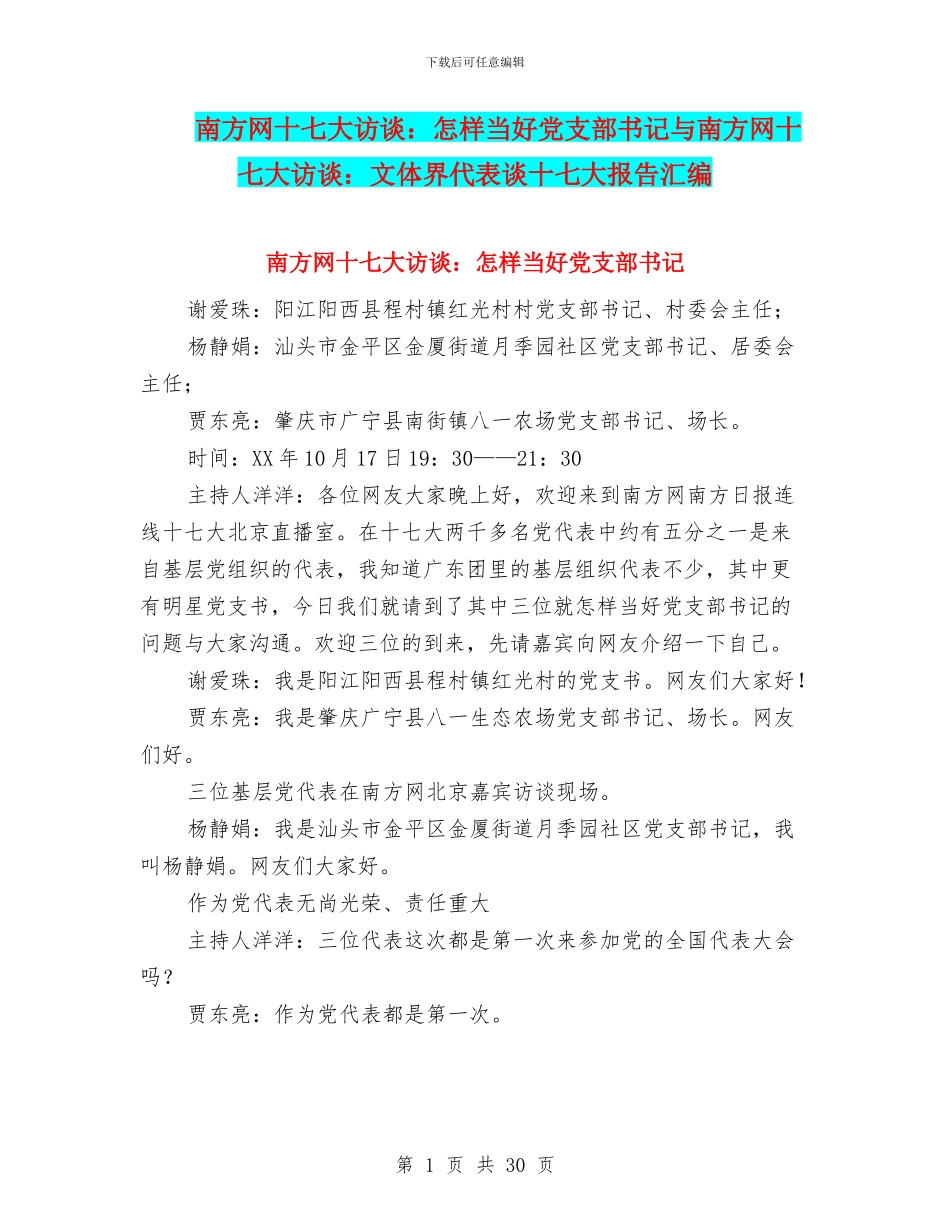 下载后可任意编辑

南方网十七大访谈：怎样当好党支部书记与南方网十七大访谈：文体界代表谈十七大报告汇编

南方网十七大访谈：怎样当好党支部书记

谢爱珠：阳江阳西县程村镇红光村村党支部书记、村委会主任；

杨静娟：汕头市金平区金厦街道月季园社区党支部书记、居委会主任；

贾东亮：肇庆市广宁县南街镇八一农场党支部书记、场长。

时间：XX年10月17日19：30——21：30

主持人洋洋：各位网友大家晚上好，欢迎来到南方网南方日报连线十七大北京直播室。在十七大两千多名党代表中约有五分之一是来自基层党组织的代表，我知道广东团里的基层组织代表不少，其中更有明星党支书，今日我们就请到了其中三位就怎样当好党支部书记的问题与大家沟通。欢迎三位的到来，先请嘉宾向网友介绍一下自己。

谢爱珠：我是阳江阳西县程村镇红光村的党支书。网友们大家好！

贾东亮：我是肇庆广宁县八一生态农场党支部书记、场长。网友们好。

三位基层党代表在南方网北京嘉宾访谈现场。

杨静娟：我是汕头市金平区金厦街道月季园社区党支部书记，我叫杨静娟。网友们大家好。

作为党代表无尚光荣、责任重大

主持人洋洋：三位代表这次都是第一次来参加党的全国代表大会吗？

贾东亮：作为党代表都是第一次。

第 1 页 共 30 页